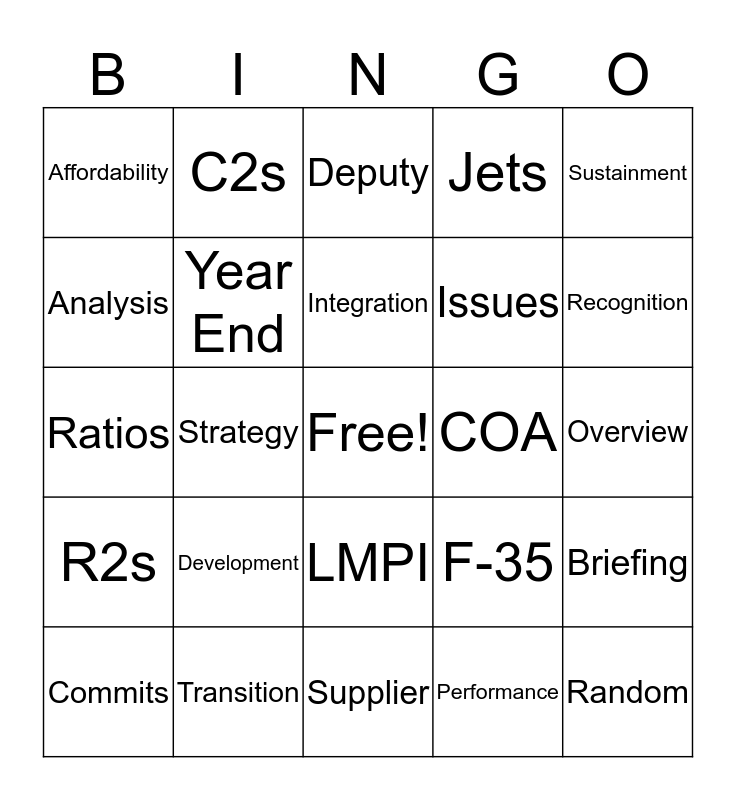 | B | I | N | G | O |
|---|---|---|---|---|
| Affordability | C2s | Deputy | Jets | Sustainment |
| Analysis | Year End | Integration | Issues | Recognition |
| Ratios | Strategy | Free! | COA | Overview |
| R2s | Development | LMPI | F-35 | Briefing |
| Commits | Transition | Supplier | Performance | Random |